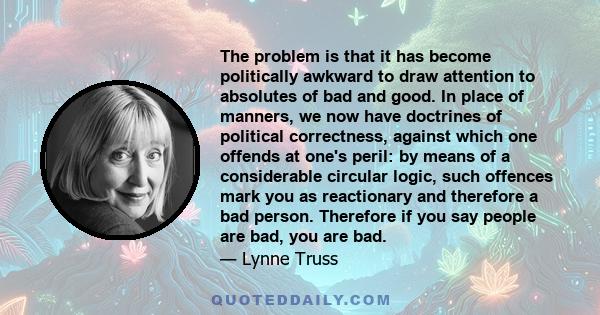 The problem is that it has become politically awkward to draw attention to absolutes of bad and good. In place of manners, we now have doctrines of political correctness, against which one offends at one's peril: by means of a considerable circular logic, such offences mark you as reactionary and therefore a bad person. Therefore if you say people are bad, you are bad.
— Lynne Truss

QUOTEDDAILY.COM